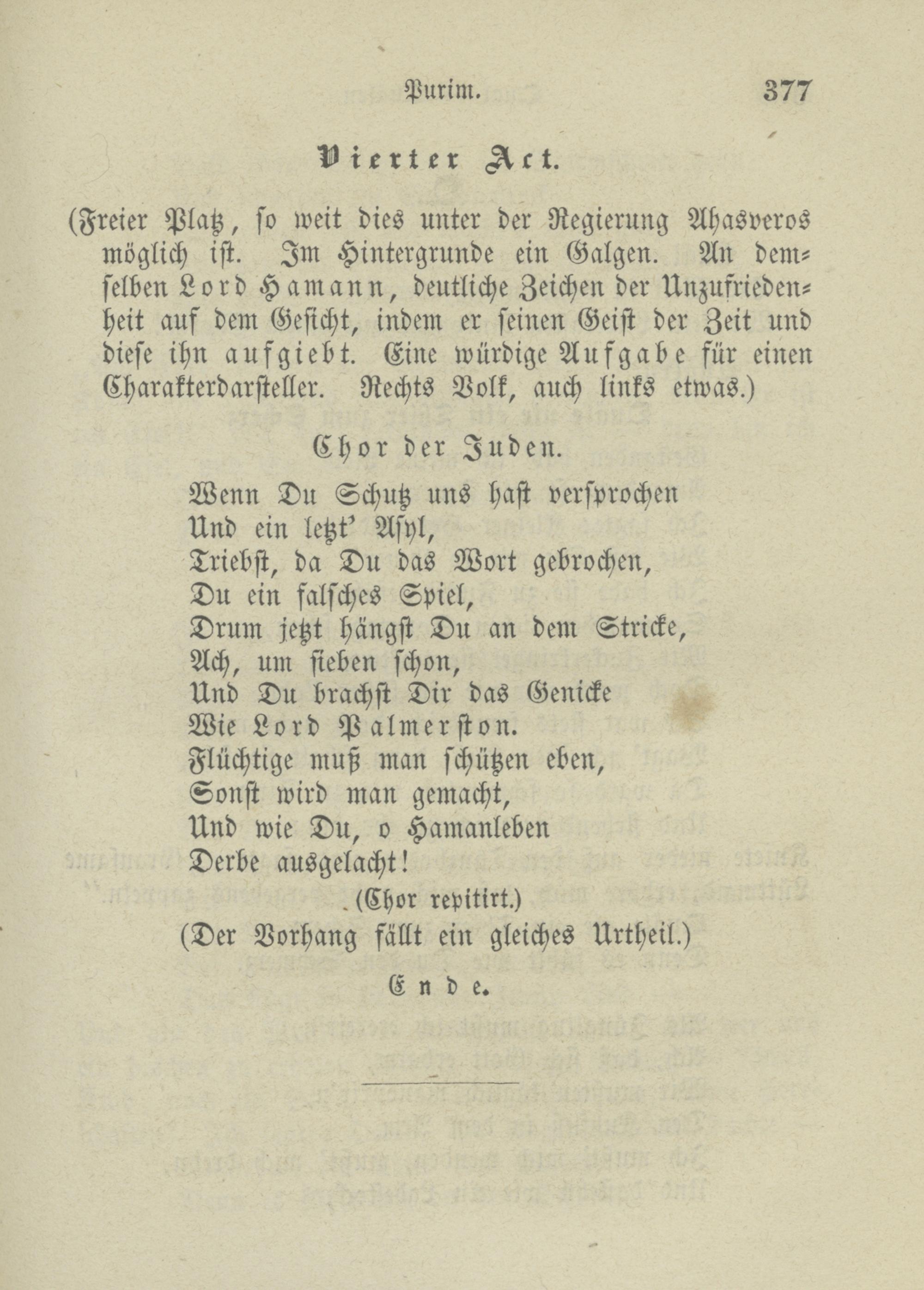 Purim. 377

Vierter Act.

(Freier Platz, so weit dies unter der Regierung Ahasveros möglich ist. Im Hintergrunde ein Galgen. An demselben Lord Hamann, deutliche Zeichen der Unzufriedenheit auf dem Gesicht, indem er seinen Geist der Zeit und diese ihn aufgiebt. Eine würdige Aufgabe für einen Charakterdarsteller. Rechts Volk, auch links etwas.)

Chor der Juden.

Wenn Du Schutz uns hast versprochen
Und ein letzt' Asyl,
Triebst, da Du das Wort gebrochen,
Du ein falsches Spiel,
Drum jetzt hängst Du an dem Stricke,
Ach, um sieben schon,
Und Du brachst Dir das Genicke
Wie Lord Palmerston.
Flüchtige muß man schützen eben,
Sonst wird man gemacht,
Und wie Du, o Hamanleben
Derbe ausgelacht!

(Chor repitirt.)

(Der Vorhang fällt ein gleiches Urtheil.)

Ende.